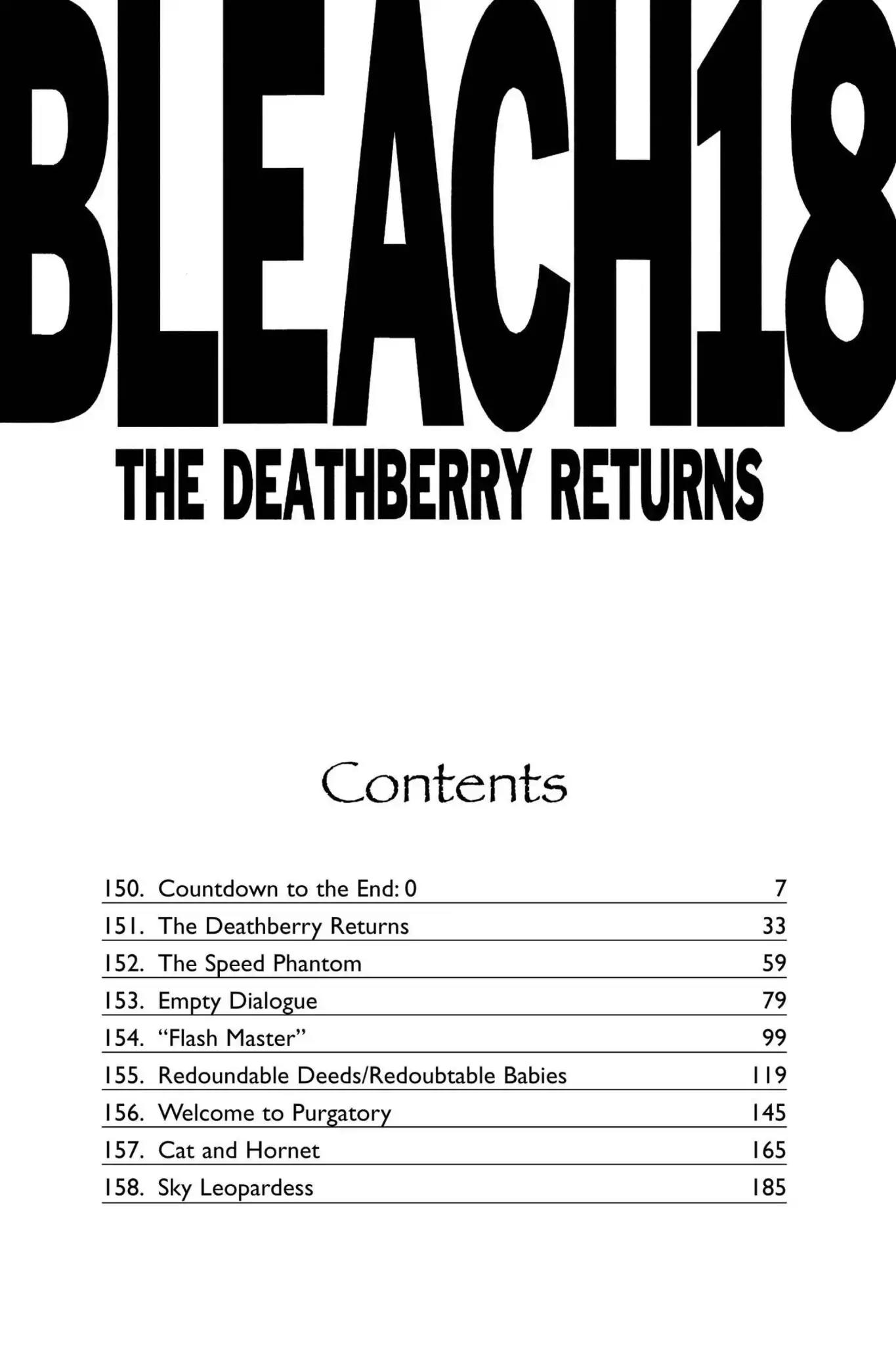 BLEACH18
THE DEATHBERRY RETURNS

Contents

150. Countdown to the End: 0 7
151. The Deathberry Returns 33
152. The Speed Phantom 59
153. Empty Dialogue 79
154. "Flash Master" 99
155. Redoundable Deeds/Redoubtable Babies 119
156. Welcome to Purgatory 145
157. Cat and Hornet 165
158. Sky Leopardess 185